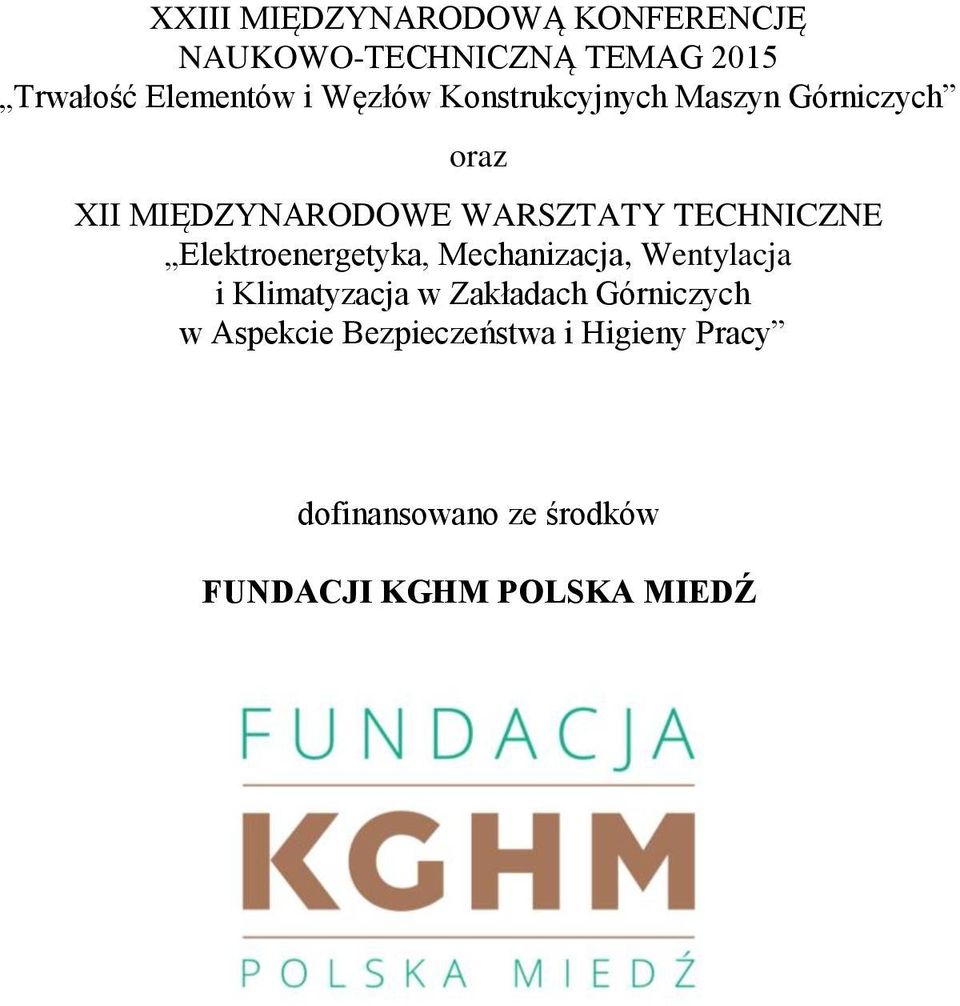 XXIII MIĘDZYNARODOWĄ KONFERENCJĘ
NAUKOWO-TECHNICZNĄ TEMAG 2015
„Trwałość Elementów i Węzłów Konstrukcyjnych Maszyn Górniczych”

oraz

XII MIĘDZYNARODOWE WARSZTATY TECHNICZNE
„Elektroenergetyka, Mechanizacja, Wentylacja i Klimatyzacja w Zakładach Górniczych w Aspekcie Bezpieczeństwa i Higieny Pracy”

dofinansowano ze środków

FUNDACJI KGHM POLSKA MIEDŹ

FUNDACJA
KGHM
POLSKA MIEDŹ